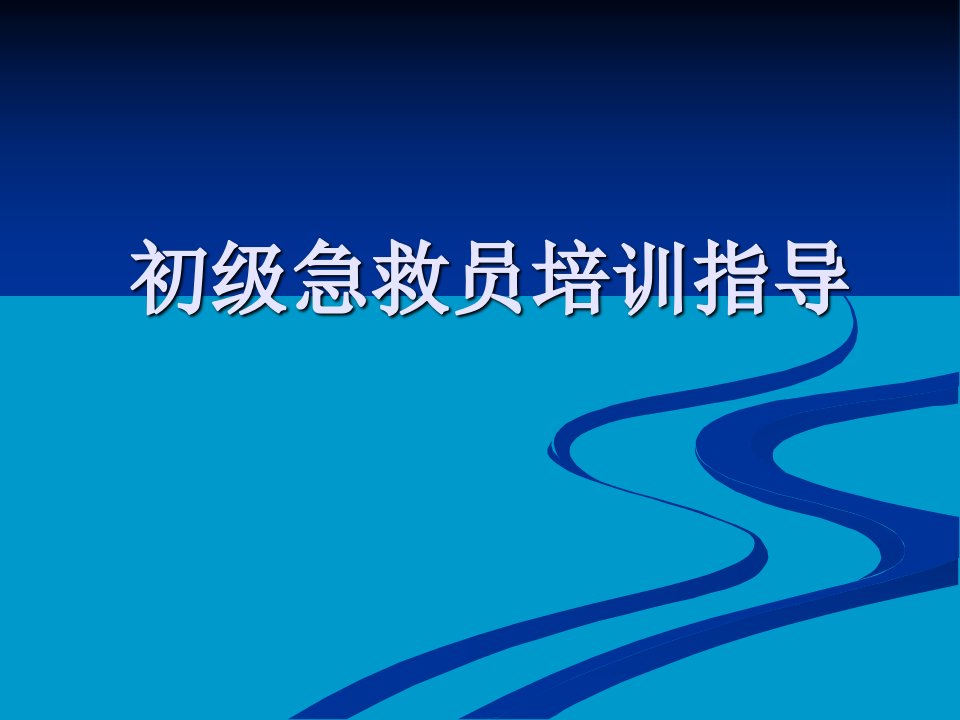 初级急救员培训指导